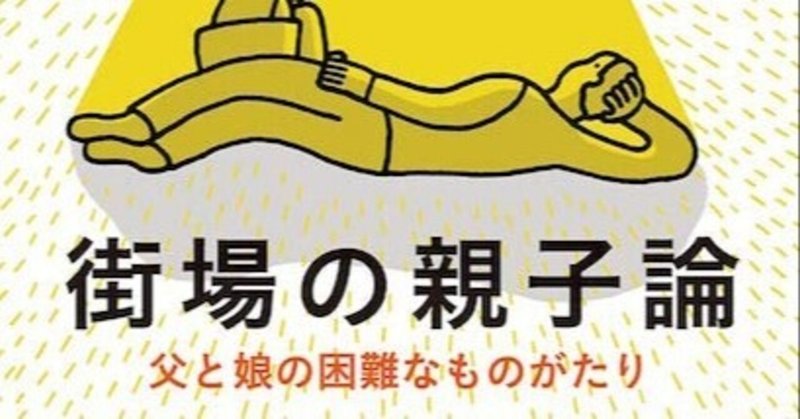 街場の親子論

父と娘の困難なものがたり